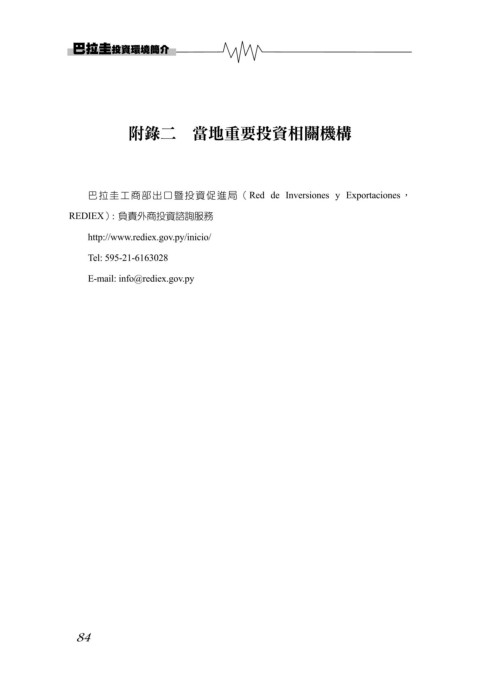 巴拉圭投資環境簡介

附錄二　當地重要投資相關機構

巴拉圭工商部出口暨投資促進局（Red de Inversiones y Exportaciones，REDIEX）：負責外商投資諮詢服務

http://www.rediex.gov.py/inicio/

Tel: 595-21-6163028

E-mail: info@rediex.gov.py

84